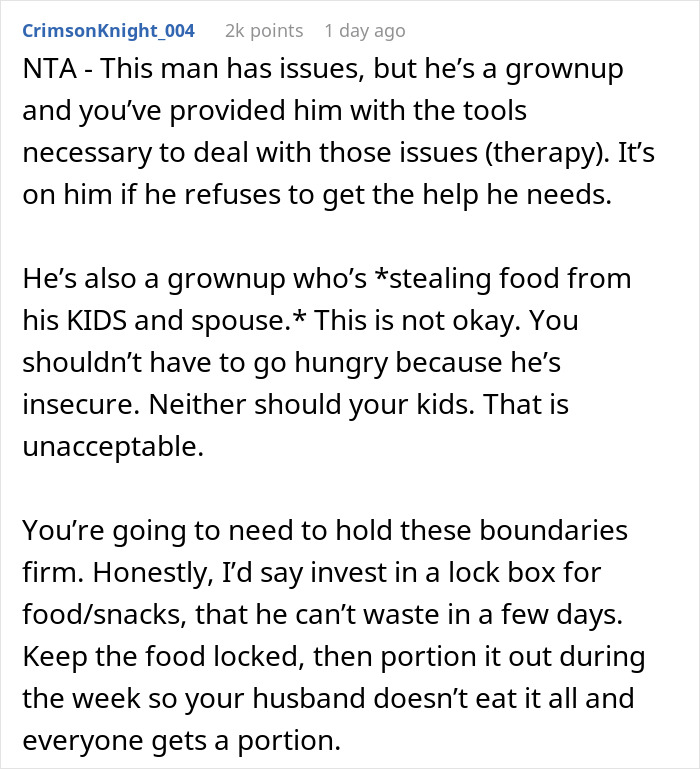 CrimsonKnight_004 2k points 1 day ago

NTA - This man has issues, but he's a grownup and you've provided him with the tools necessary to deal with those issues (therapy). It's on him if he refuses to get the help he needs.

He's also a grownup who's *stealing food from his KIDS and spouse.* This is not okay. You shouldn't have to go hungry because he's insecure. Neither should your kids. That is unacceptable.

You're going to need to hold these boundaries firm. Honestly, I'd say invest in a lock box for food/snacks, that he can't waste in a few days. Keep the food locked, then portion it out during the week so your husband doesn't eat it all and everyone gets a portion.